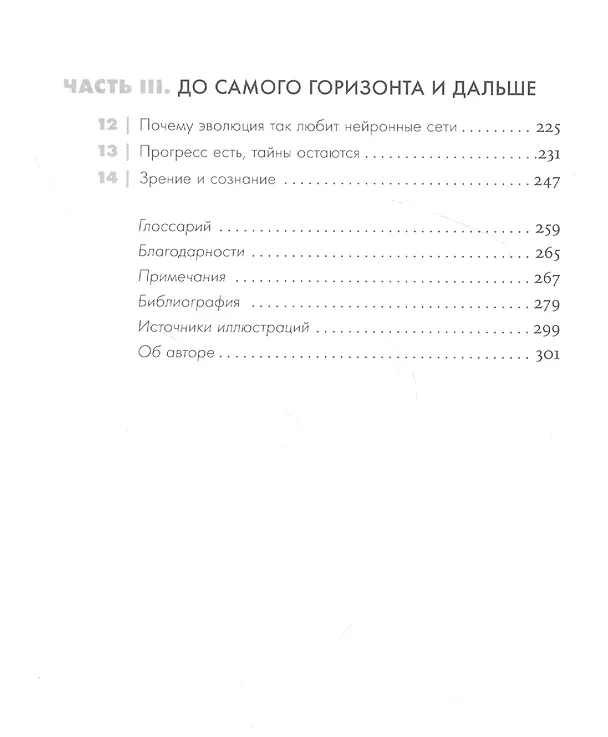 ЧАСТЬ III. ДО САМОГО ГОРИЗОНТА И ДАЛЬШЕ

12 | Почему эволюция так любит нейронные сети 225
13 | Прогресс есть, тайны остаются 231
14 | Зрение и сознание 247

Глоссарий 259
Благодарности 265
Примечания 267
Библиография 279
Источники иллюстраций 299
Об авторе 301